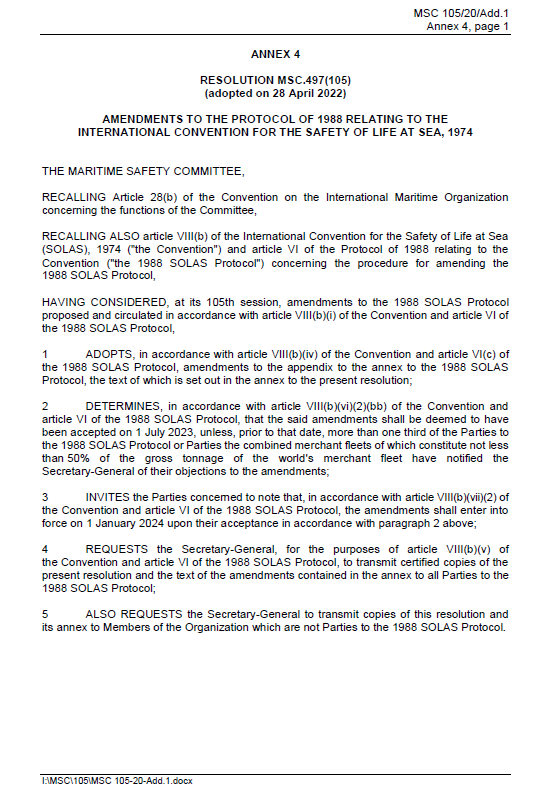 MSC 105/20/Add.1
Annex 4, page 1

ANNEX 4

RESOLUTION MSC.497(105)
(adopted on 28 April 2022)

AMENDMENTS TO THE PROTOCOL OF 1988 RELATING TO THE INTERNATIONAL CONVENTION FOR THE SAFETY OF LIFE AT SEA, 1974

THE MARITIME SAFETY COMMITTEE,

RECALLING Article 28(b) of the Convention on the International Maritime Organization concerning the functions of the Committee,

RECALLING ALSO article VIII(b) of the International Convention for the Safety of Life at Sea (SOLAS), 1974 ("the Convention") and article VI of the Protocol of 1988 relating to the Convention ("the 1988 SOLAS Protocol") concerning the procedure for amending the 1988 SOLAS Protocol,

HAVING CONSIDERED, at its 105th session, amendments to the 1988 SOLAS Protocol proposed and circulated in accordance with article VIII(b)(i) of the Convention and article VI of the 1988 SOLAS Protocol,

1 ADOPTS, in accordance with article VIII(b)(iv) of the Convention and article VI(c) of the 1988 SOLAS Protocol, amendments to the appendix to the annex to the 1988 SOLAS Protocol, the text of which is set out in the annex to the present resolution;

2 DETERMINES, in accordance with article VIII(b)(vi)(2)(bb) of the Convention and article VI of the 1988 SOLAS Protocol, that the said amendments shall be deemed to have been accepted on 1 July 2023, unless, prior to that date, more than one third of the Parties to the 1988 SOLAS Protocol or Parties the combined merchant fleets of which constitute not less than 50% of the gross tonnage of the world's merchant fleet have notified the Secretary-General of their objections to the amendments;

3 INVITES the Parties concerned to note that, in accordance with article VIII(b)(vii)(2) of the Convention and article VI of the 1988 SOLAS Protocol, the amendments shall enter into force on 1 January 2024 upon their acceptance in accordance with paragraph 2 above;

4 REQUESTS the Secretary-General, for the purposes of article VIII(b)(v) of the Convention and article VI of the 1988 SOLAS Protocol, to transmit certified copies of the present resolution and the text of the amendments contained in the annex to all Parties to the 1988 SOLAS Protocol;

5 ALSO REQUESTS the Secretary-General to transmit copies of this resolution and its annex to Members of the Organization which are not Parties to the 1988 SOLAS Protocol.

I:\MSC\105\MSC 105-20-Add.1.docx